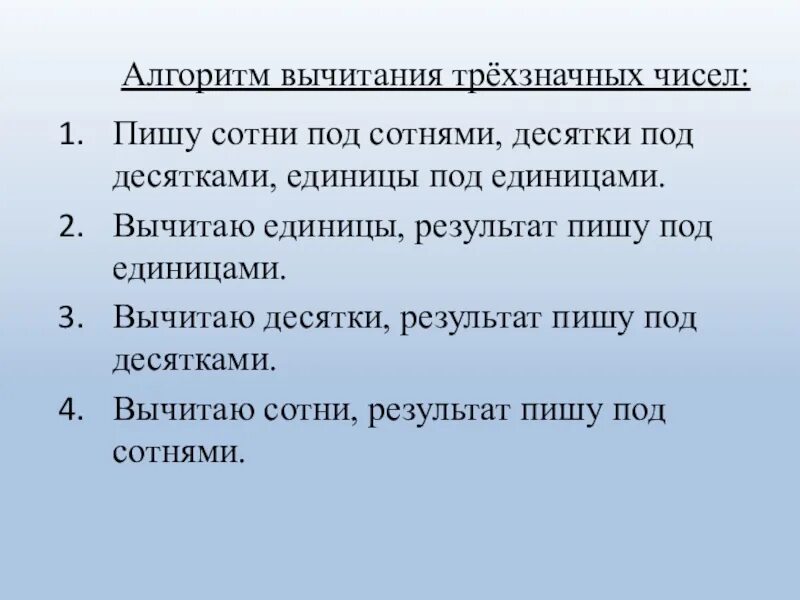 Алгоритм вычитания трёхзначных чисел:

1. Пишу сотни под сотнями, десятки под десятками, единицы под единицами.
2. Вычитаю единицы, результат пишу под единицами.
3. Вычитаю десятки, результат пишу под десятками.
4. Вычитаю сотни, результат пишу под сотнями.